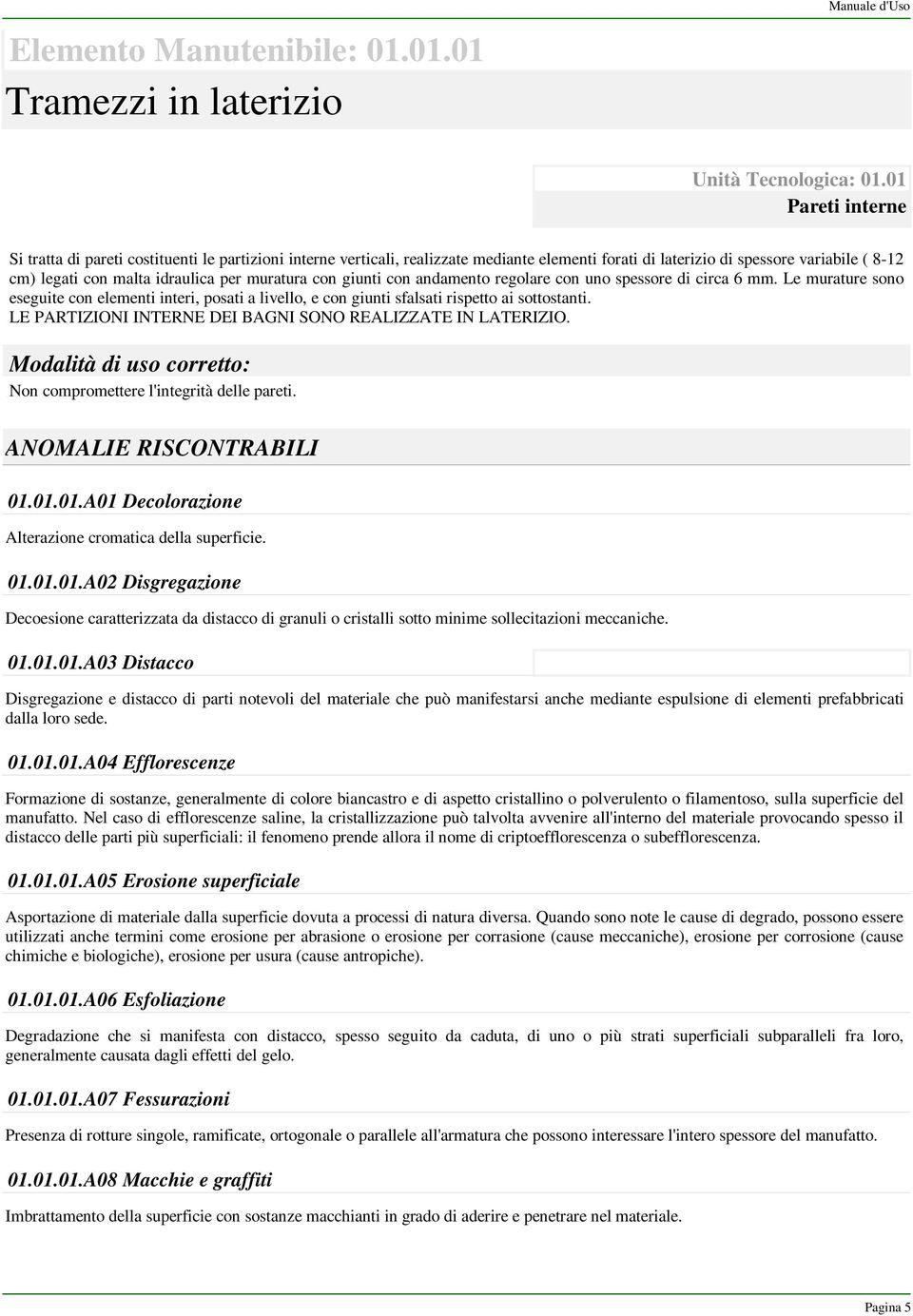 Manuale d'Uso

Elemento Manutenibile: 01.01.01
Tramezzi in laterizio

Unità Tecnologica: 01.01
Pareti interne

Si tratta di pareti costituenti le partizioni interne verticali, realizzate mediante elementi forati di laterizio di spessore variabile ( 8-12 cm) legati con malta idraulica per muratura con giunti con andamento regolare con uno spessore di circa 6 mm. Le murature sono eseguite con elementi interi, posati a livello, e con giunti sfalsati rispetto ai sottostanti.
LE PARTIZIONI INTERNE DEI BAGNI SONO REALIZZATE IN LATERIZIO.

Modalità di uso corretto:
Non compromettere l'integrità delle pareti.

ANOMALIE RISCONTRABILI

01.01.01.A01 Decolorazione
Alterazione cromatica della superficie.

01.01.01.A02 Disgregazione
Decoesione caratterizzata da distacco di granuli o cristalli sotto minime sollecitazioni meccaniche.

01.01.01.A03 Distacco
Disgregazione e distacco di parti notevoli del materiale che può manifestarsi anche mediante espulsione di elementi prefabbricati dalla loro sede.

01.01.01.A04 Efflorescenze
Formazione di sostanze, generalmente di colore biancastro e di aspetto cristallino o polverulento o filamentoso, sulla superficie del manufatto. Nel caso di efflorescenze saline, la cristallizzazione può talvolta avvenire all'interno del materiale provocando spesso il distacco delle parti più superficiali: il fenomeno prende allora il nome di criptoefflorescenza o subefflorescenza.

01.01.01.A05 Erosione superficiale
Asportazione di materiale dalla superficie dovuta a processi di natura diversa. Quando sono note le cause di degrado, possono essere utilizzati anche termini come erosione per abrasione o erosione per corrasione (cause meccaniche), erosione per corrosione (cause chimiche e biologiche), erosione per usura (cause antropiche).

01.01.01.A06 Esfoliazione
Degradazione che si manifesta con distacco, spesso seguito da caduta, di uno o più strati superficiali subparalleli fra loro, generalmente causata dagli effetti del gelo.

01.01.01.A07 Fessurazioni
Presenza di rotture singole, ramificate, ortogonale o parallele all'armatura che possono interessare l'intero spessore del manufatto.

01.01.01.A08 Macchie e graffiti
Imbrattamento della superficie con sostanze macchianti in grado di aderire e penetrare nel materiale.

Pagina 5